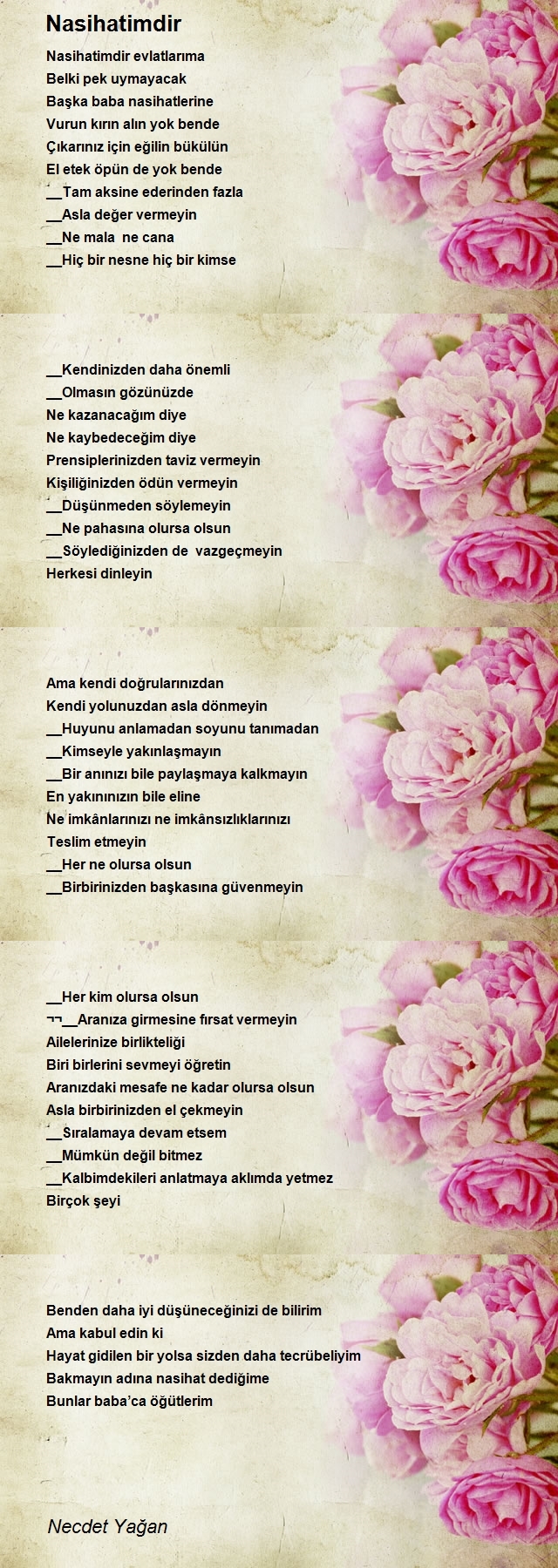 Nasihatimdir

Nasihatimdir evlatlarıma
Belki pek uymayacak
Başka baba nasihatlerine
Vurun kırın alın yok bende
Çıkarınız için eğilin bükülün
El etek öpün de yok bende
__Tam aksine ederinden fazla
__Asla değer vermeyin
__Ne mala ne cana
__Hiç bir nesne hiç bir kimse

__Kendinizden daha önemli
__Olmasın gözünüzde
Ne kazanacağım diye
Ne kaybedeceğim diye
Prensiplerinizden taviz vermeyin
Kişiliğinizden ödün vermeyin
__Düşünmeden söylemeyin
__Ne pahasına olursa olsun
__Söylediğinizden de vazgeçmeyin
Herkesi dinleyin

Ama kendi doğrularınızdan
Kendi yolunuzdan asla dönmeyin
__Huyunu anlamadan soyunu tanımadan
__Kimseyle yakınlaşmayın
__Bir anınızı bile paylaşmaya kalkmayın
En yakınınızın bile eline
Ne imkânlarınızı ne imkânsızlıklarınızı
Teslim etmeyin
__Her ne olursa olsun
__Birbirinizden başkasına güvenmeyin

__Her kim olursa olsun
¬¬__Aranıza girmesine fırsat vermeyin
Ailelerinize birlikteliği
Biri birlerini sevmeyi öğretin
Aranızdaki mesafe ne kadar olursa olsun
Asla birbirinizden el çekmeyin
__Sıralamaya devam etsem
__Mümkün değil bitmez
__Kalbimdekileri anlatmaya aklımda yetmez
Birçok şeyi

Benden daha iyi düşüneceğinizi de bilirim
Ama kabul edin ki
Hayat gidilen bir yolsa sizden daha tecrübeliyim
Bakmayın adına nasihat dediğime
Bunlar baba'ca öğütlerim

Necdet Yağan